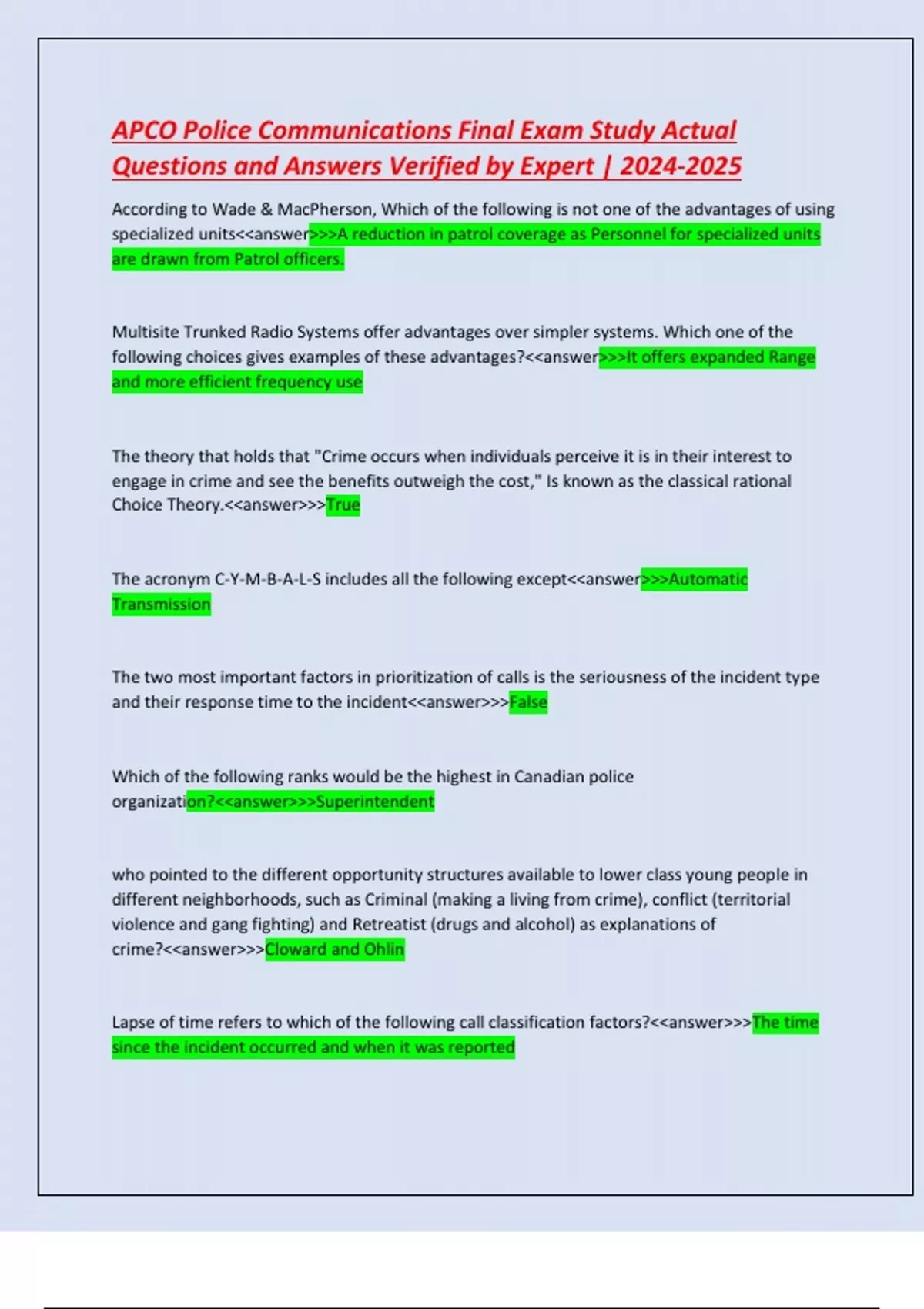 APCO Police Communications Final Exam Study Actual Questions and Answers Verified by Expert | 2024-2025

According to Wade & MacPherson, Which of the following is not one of the advantages of using specialized units<<answer>>>A reduction in patrol coverage as Personnel for specialized units are drawn from Patrol officers.

Multisite Trunked Radio Systems offer advantages over simpler systems. Which one of the following choices gives examples of these advantages?<<answer>>>It offers expanded Range and more efficient frequency use

The theory that holds that "Crime occurs when individuals perceive it is in their interest to engage in crime and see the benefits outweigh the cost," Is known as the classical rational Choice Theory.<<answer>>>True

The acronym C-Y-M-B-A-L-S includes all the following except<<answer>>>Automatic Transmission

The two most important factors in prioritization of calls is the seriousness of the incident type and their response time to the incident<<answer>>>False

Which of the following ranks would be the highest in Canadian police organization?<<answer>>>Superintendent

who pointed to the different opportunity structures available to lower class young people in different neighborhoods, such as Criminal (making a living from crime), conflict (territorial violence and gang fighting) and Retreatist (drugs and alcohol) as explanations of crime?<<answer>>>Cloward and Ohlin

Lapse of time refers to which of the following call classification factors?<<answer>>>The time since the incident occurred and when it was reported